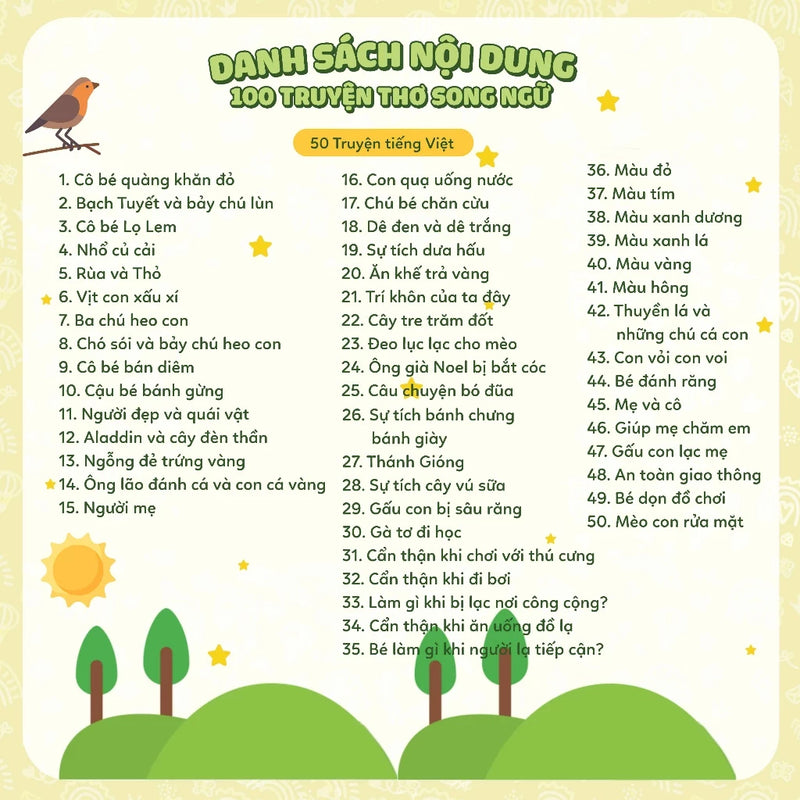 DANH SÁCH NỘI DUNG
100 TRUYỆN THƠ SONG NGỮ

50 Truyện tiếng Việt

1. Cô bé quàng khăn đỏ
2. Bạch Tuyết và bảy chú lùn
3. Cô bé Lọ Lem
4. Nhổ củ cải
5. Rùa và Thỏ
6. Vịt con xấu xí
7. Ba chú heo con
8. Chó sói và bảy chú heo con
9. Cô bé bán diêm
10. Cậu bé bánh gừng
11. Người đẹp và quái vật
12. Aladdin và cây đèn thần
13. Ngỗng đẻ trứng vàng
14. Ông lão đánh cá và con cá vàng
15. Người mẹ

16. Con quạ uống nước
17. Chú bé chăn cừu
18. Dê đen và dê trắng
19. Sự tích dưa hấu
20. Ăn khế trả vàng
21. Trí khôn của ta đây
22. Cây tre trăm đốt
23. Đeo lục lạc cho mèo
24. Ông già Noel bị bắt cóc
25. Câu chuyện bó đũa
26. Sự tích bánh chưng bánh giày
27. Thánh Gióng
28. Sự tích cây vú sữa
29. Gấu con bị sâu răng
30. Gà tơ đi học
31. Cẩn thận khi chơi với thú cưng
32. Cẩn thận khi đi bơi
33. Làm gì khi bị lạc nơi công cộng?
34. Cẩn thận khi ăn uống đồ lạ
35. Bé làm gì khi người lạ tiếp cận?

36. Màu đỏ
37. Màu tím
38. Màu xanh dương
39. Màu xanh lá
40. Màu vàng
41. Màu hồng
42. Thuyền lá và những chú cá con
43. Con vỏi con voi
44. Bé đánh răng
45. Mẹ và cô
46. Giúp mẹ chăm em
47. Gấu con lạc mẹ
48. An toàn giao thông
49. Bé dọn đồ chơi
50. Mèo con rửa mặt